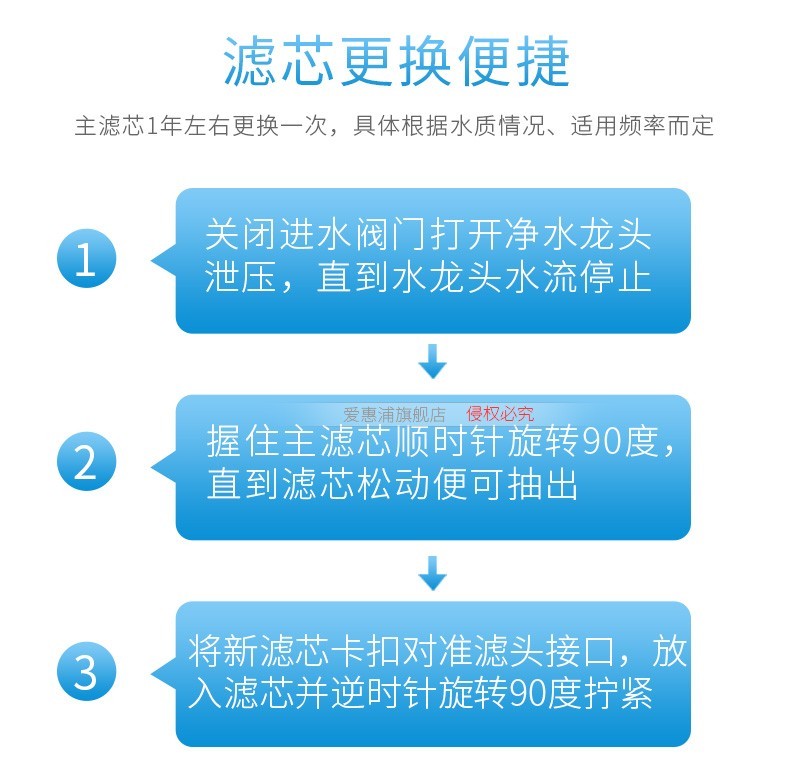 滤芯更换便捷

主滤芯1年左右更换一次，具体根据水质情况、适用频率而定

1

关闭进水阀门打开净水龙头泄压，直到水龙头水流停止

爱惠浦旗舰店 侵权必究

2

握住主滤芯顺时针旋转90度，直到滤芯松动便可抽出

3

将新滤芯卡扣对准滤头接口，放入滤芯并逆时针旋转90度拧紧